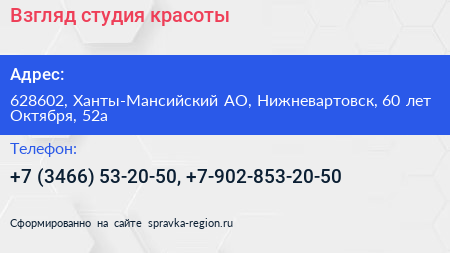 Взгляд студия красоты

Адрес:

628602, Ханты-Мансийский АО, Нижневартовск, 60 лет Октября, 52а

Телефон:

+7 (3466) 53-20-50, +7-902-853-20-50

Сформированно на сайте spravka-region.ru